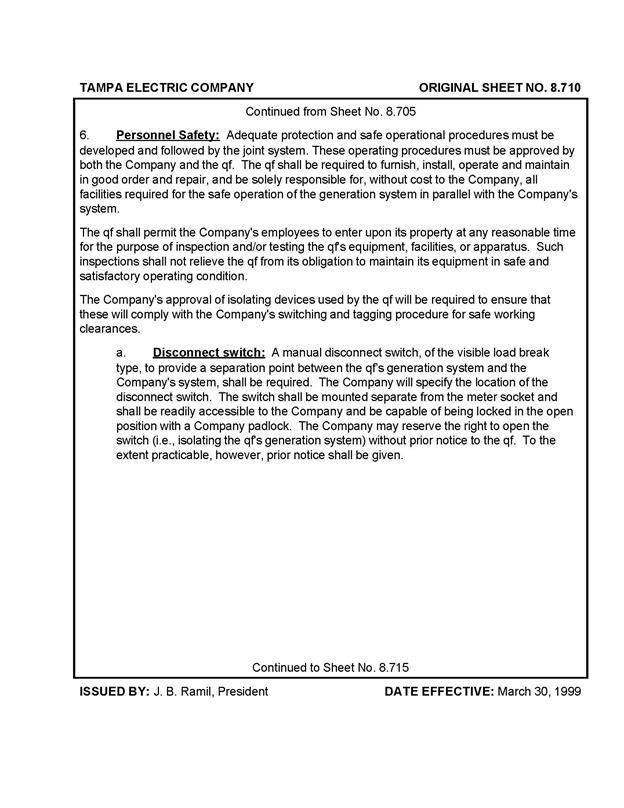 TAMPA ELECTRIC COMPANY ORIGINAL SHEET NO. 8.710

Continued from Sheet No. 8.705

6. Personnel Safety: Adequate protection and safe operational procedures must be developed and followed by the joint system. These operating procedures must be approved by both the Company and the qf. The qf shall be required to furnish, install, operate and maintain in good order and repair, and be solely responsible for, without cost to the Company, all facilities required for the safe operation of the generation system in parallel with the Company's system.

The qf shall permit the Company's employees to enter upon its property at any reasonable time for the purpose of inspection and/or testing the qf's equipment, facilities, or apparatus. Such inspections shall not relieve the qf from its obligation to maintain its equipment in safe and satisfactory operating condition.

The Company's approval of isolating devices used by the qf will be required to ensure that these will comply with the Company's switching and tagging procedure for safe working clearances.

a. Disconnect switch: A manual disconnect switch, of the visible load break type, to provide a separation point between the qf's generation system and the Company's system, shall be required. The Company will specify the location of the disconnect switch. The switch shall be mounted separate from the meter socket and shall be readily accessible to the Company and be capable of being locked in the open position with a Company padlock. The Company may reserve the right to open the switch (i.e., isolating the qf's generation system) without prior notice to the qf. To the extent practicable, however, prior notice shall be given.

Continued to Sheet No. 8.715

ISSUED BY: J. B. Ramil, President DATE EFFECTIVE: March 30, 1999